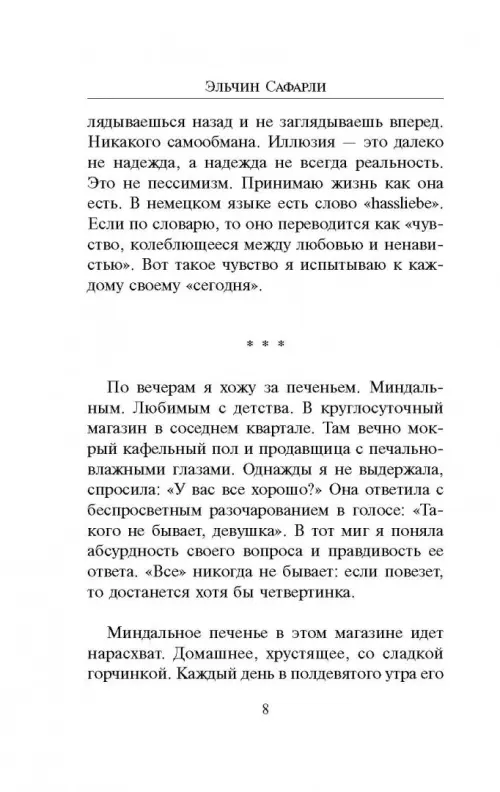 Эльчин Сафарли

лядываешься назад и не заглядываешь вперед. Никакого самообмана. Иллюзия — это далеко не надежда, а надежда не всегда реальность. Это не пессимизм. Принимаю жизнь как она есть. В немецком языке есть слово «hassliebe». Если по словарю, то оно переводится как «чувство, колеблющееся между любовью и ненавистью». Вот такое чувство я испытываю к каждому своему «сегодня».

* * *

По вечерам я хожу за печеньем. Миндальным. Любимым с детства. В круглосуточный магазин в соседнем квартале. Там вечно мокрый кафельный пол и продавщица с печально-влажными глазами. Однажды я не выдержала, спросила: «У вас все хорошо?» Она ответила с беспросветным разочарованием в голосе: «Такого не бывает, девушка». В тот миг я поняла абсурдность своего вопроса и правдивость ее ответа. «Все» никогда не бывает: если повезет, то достанется хотя бы четвертинка.

Миндальное печенье в этом магазине идет нарасхват. Домашнее, хрустящее, со сладкой горчинкой. Каждый день в полдевятого утра его

8